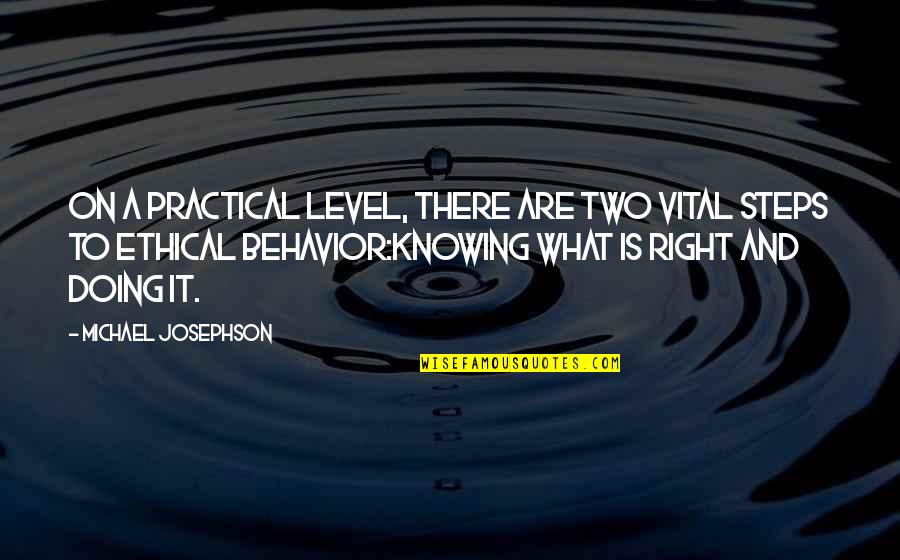 ON A PRACTICAL LEVEL, THERE ARE TWO VITAL STEPS TO ETHICAL BEHAVIOR:KNOWING WHAT IS RIGHT AND DOING IT.

- MICHAEL JOSEPHSON

WISEFAMOUSQUOTES.COM